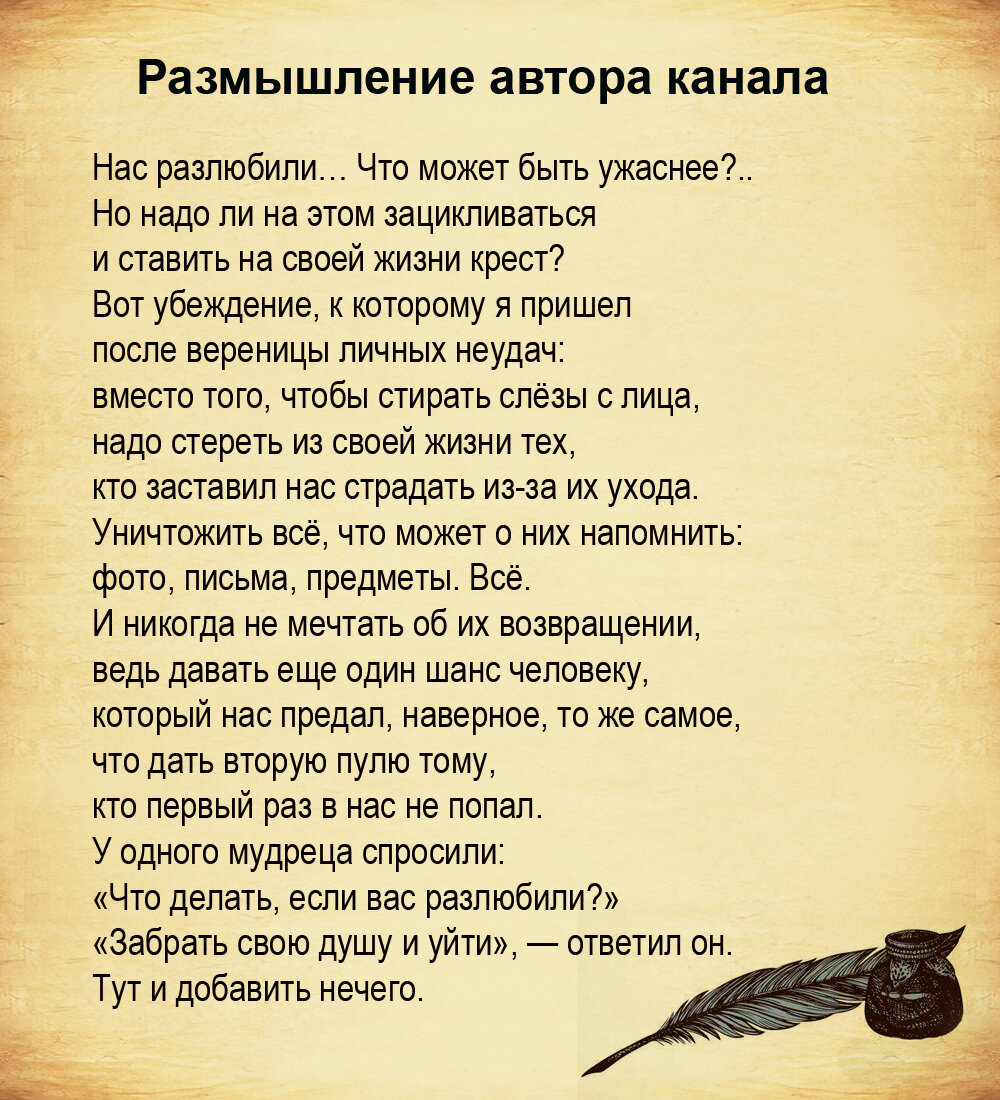 Размышление автора канала

Нас разлюбили… Что может быть ужаснее?..
Но надо ли на этом зацикливаться
и ставить на своей жизни крест?
Вот убеждение, к которому я пришел
после вереницы личных неудач:
вместо того, чтобы стирать слёзы с лица,
надо стереть из своей жизни тех,
кто заставил нас страдать из-за их ухода.
Уничтожить всё, что может о них напомнить:
фото, письма, предметы. Всё.
И никогда не мечтать об их возвращении,
ведь давать еще один шанс человеку,
который нас предал, наверное, то же самое,
что дать вторую пулю тому,
кто первый раз в нас не попал.
У одного мудреца спросили:
«Что делать, если вас разлюбили?»
«Забрать свою душу и уйти», — ответил он.
Тут и добавить нечего.